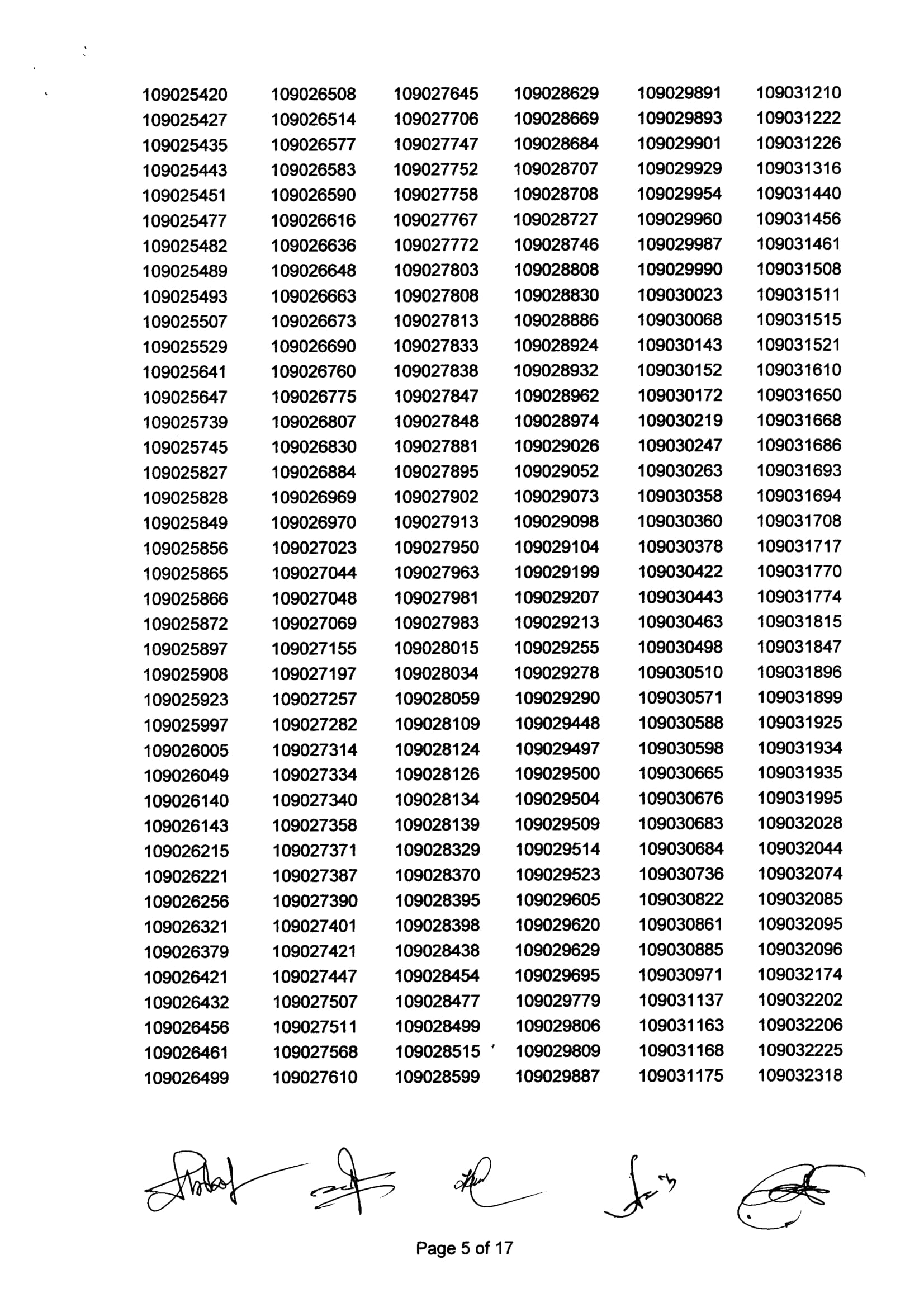 109025420
109025427
109025435
109025443
109025451
109025477
109025482
109025489
109025493
109025507
109025529
109025641
109025647
109025739
109025745
109025827
109025828
109025849
109025856
109025865
109025866
109025872
109025897
109025908
109025923
109025997
109026005
109026049
109026140
109026143
109026215
109026221
109026256
109026321
109026379
109026421
109026432
109026456
109026461
109026499

109026508
109026514
109026577
109026583
109026590
109026616
109026636
109026648
109026663
109026673
109026690
109026760
109026775
109026807
109026830
109026884
109026969
109026970
109027023
109027044
109027048
109027069
109027155
109027197
109027257
109027282
109027314
109027334
109027340
109027358
109027371
109027387
109027390
109027401
109027421
109027447
109027507
109027511
109027568
109027610

109027645
109027706
109027747
109027752
109027758
109027767
109027772
109027803
109027808
109027813
109027833
109027838
109027847
109027848
109027881
109027895
109027902
109027913
109027950
109027963
109027981
109027983
109028015
109028034
109028059
109028109
109028124
109028126
109028134
109028139
109028329
109028370
109028395
109028398
109028438
109028454
109028477
109028499
109028515
109028599

109028629
109028669
109028684
109028707
109028708
109028727
109028746
109028808
109028830
109028886
109028924
109028932
109028962
109028974
109029026
109029052
109029073
109029098
109029104
109029199
109029207
109029213
109029255
109029278
109029290
109029448
109029497
109029500
109029504
109029509
109029514
109029523
109029605
109029620
109029629
109029695
109029779
109029806
109029809
109029887

109029891
109029893
109029901
109029929
109029954
109029960
109029987
109029990
109030023
109030068
109030143
109030152
109030172
109030219
109030247
109030263
109030358
109030360
109030378
109030422
109030443
109030463
109030498
109030510
109030571
109030588
109030598
109030665
109030676
109030683
109030684
109030736
109030822
109030861
109030885
109030971
109031137
109031163
109031168
109031175

109031210
109031222
109031226
109031316
109031440
109031456
109031461
109031508
109031511
109031515
109031521
109031610
109031650
109031668
109031686
109031693
109031694
109031708
109031717
109031770
109031774
109031815
109031847
109031896
109031899
109031925
109031934
109031935
109031995
109032028
109032044
109032074
109032085
109032095
109032096
109032174
109032202
109032206
109032225
109032318

Page 5 of 17